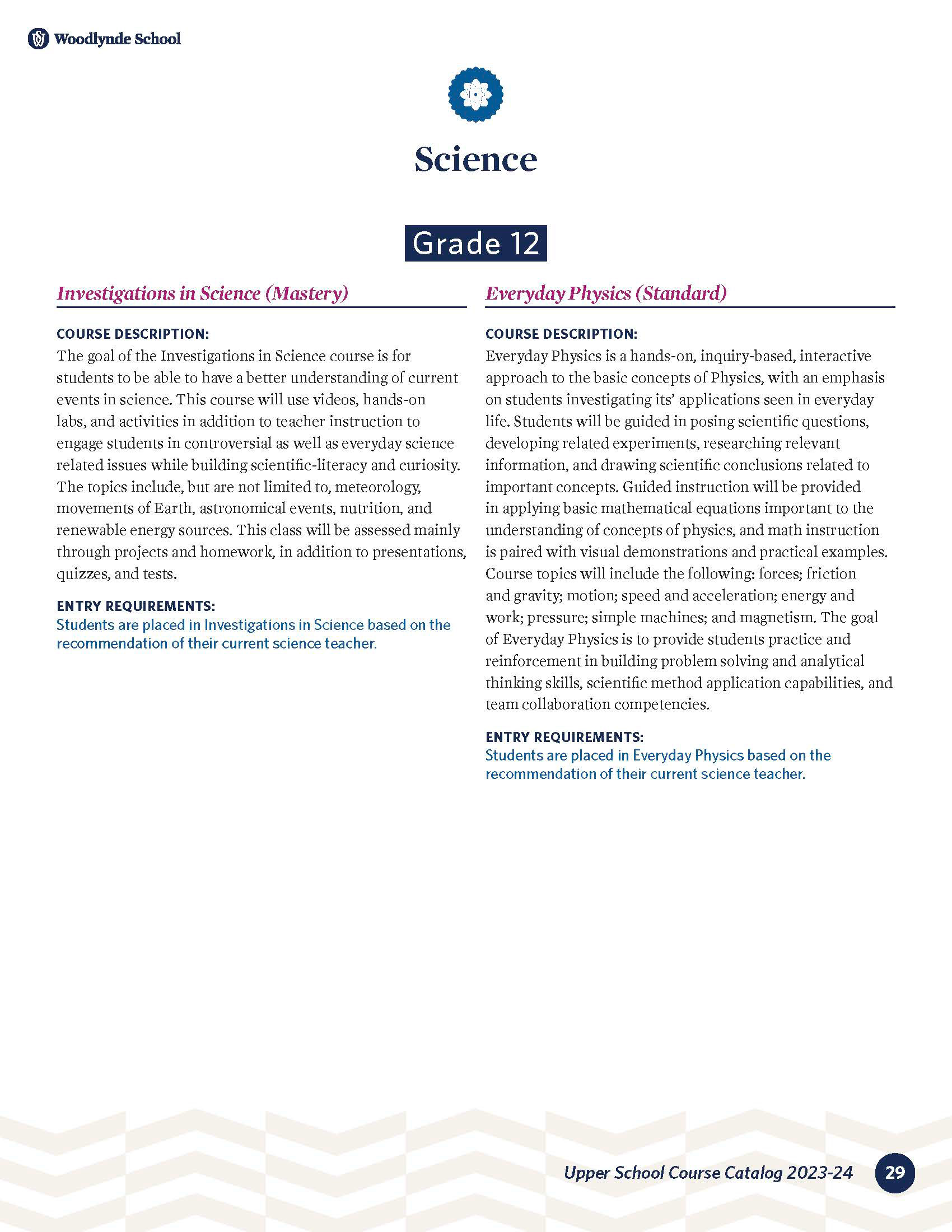 Woodlynde School

Science

Grade 12

Investigations in Science (Mastery)

COURSE DESCRIPTION:
The goal of the Investigations in Science course is for students to be able to have a better understanding of current events in science. This course will use videos, hands-on labs, and activities in addition to teacher instruction to engage students in controversial as well as everyday science related issues while building scientific-literacy and curiosity. The topics include, but are not limited to, meteorology, movements of Earth, astronomical events, nutrition, and renewable energy sources. This class will be assessed mainly through projects and homework, in addition to presentations, quizzes, and tests.

ENTRY REQUIREMENTS:
Students are placed in Investigations in Science based on the recommendation of their current science teacher.

Everyday Physics (Standard)

COURSE DESCRIPTION:
Everyday Physics is a hands-on, inquiry-based, interactive approach to the basic concepts of Physics, with an emphasis on students investigating its' applications seen in everyday life. Students will be guided in posing scientific questions, developing related experiments, researching relevant information, and drawing scientific conclusions related to important concepts. Guided instruction will be provided in applying basic mathematical equations important to the understanding of concepts of physics, and math instruction is paired with visual demonstrations and practical examples. Course topics will include the following: forces; friction and gravity; motion; speed and acceleration; energy and work; pressure; simple machines; and magnetism. The goal of Everyday Physics is to provide students practice and reinforcement in building problem solving and analytical thinking skills, scientific method application capabilities, and team collaboration competencies.

ENTRY REQUIREMENTS:
Students are placed in Everyday Physics based on the recommendation of their current science teacher.

Upper School Course Catalog 2023-24 29